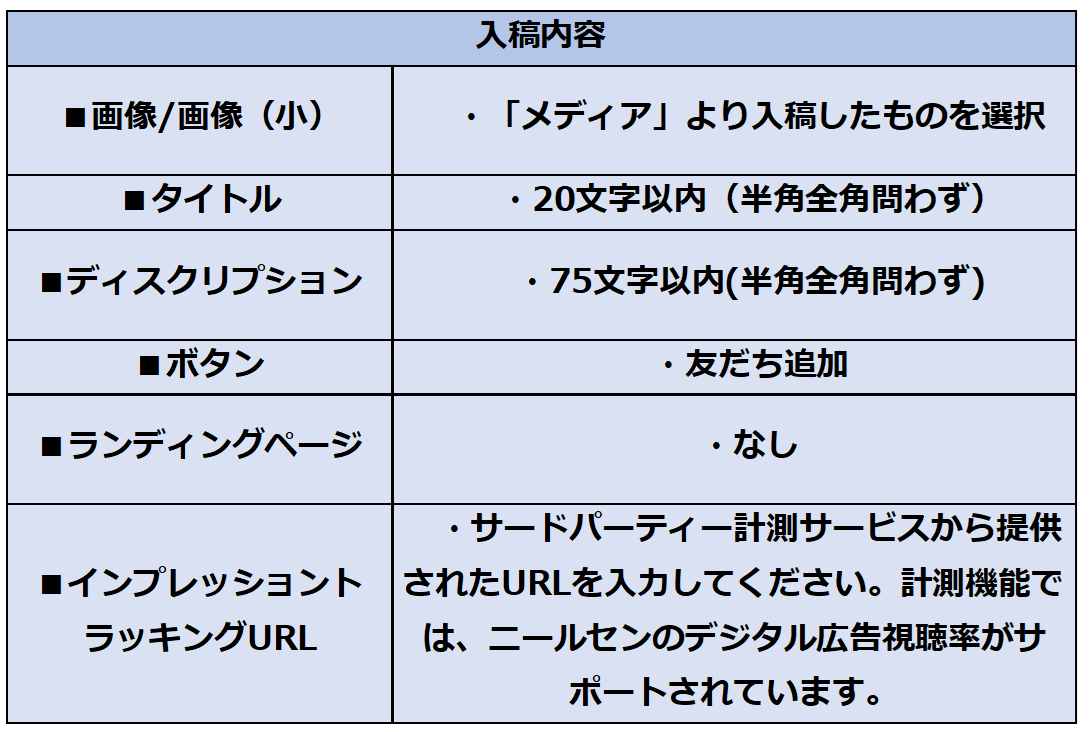 | 入稿内容 | |
|---|---|
| ■画像/画像（小） | ・「メディア」より入稿したものを選択 |
| ■タイトル | ・20文字以内（半角全角問わず） |
| ■ディスクリプション | ・75文字以内(半角全角問わず) |
| ■ボタン | ・友だち追加 |
| ■ランディングページ | ・なし |
| ■インプレッショントラッキングURL | ・サードパーティー計測サービスから提供されたURLを入力してください。計測機能では、ニールセンのデジタル広告視聴率がサポートされています。 |